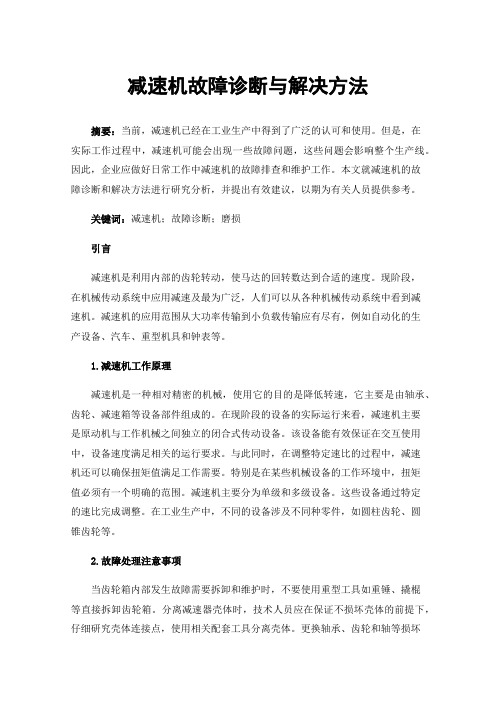 减速机故障诊断与解决方法

摘要：当前，减速机已经在工业生产中得到了广泛的认可和使用。但是，在实际工作过程中，减速机可能会出现一些故障问题，这些问题会影响整个生产线。因此，企业应做好日常工作中减速机的故障排查和维护工作。本文就减速机的故障诊断和解决方法进行研究分析，并提出有效建议，以期为有关人员提供参考。

关键词：减速机；故障诊断；磨损

引言

减速机是利用内部的齿轮转动，使马达的回转数达到合适的速度。现阶段，在机械传动系统中应用减速及最为广泛，人们可以从各种机械传动系统中看到减速机。减速机的应用范围从大功率传输到小负载传输应有尽有，例如自动化的生产设备、汽车、重型机具和钟表等。

1.减速机工作原理

减速机是一种相对精密的机械，使用它的目的是降低转速，它主要是由轴承、齿轮、减速箱等设备部件组成的。在现阶段的设备的实际运行来看，减速机主要是原动机与工作机械之间独立的闭合式传动设备。该设备能有效保证在交互使用中，设备速度满足相关的运行要求。与此同时，在调整特定速比的过程中，减速机还可以确保扭矩值满足工作需要。特别是在某些机械设备的工作环境中，扭矩值必须有一个明确的范围。减速机主要分为单级和多级设备。这些设备通过特定的速比完成调整。在工业生产中，不同的设备涉及不同种零件，如圆柱齿轮、圆锥齿轮等。

2.故障处理注意事项

当齿轮箱内部发生故障需要拆卸和维护时，不要使用重型工具如重锤、撬棍等直接拆卸齿轮箱。分离减速器壳体时，技术人员应在保证不损坏壳体的前提下，仔细研究壳体连接点，使用相关配套工具分离壳体。更换轴承、齿轮和轴等损坏